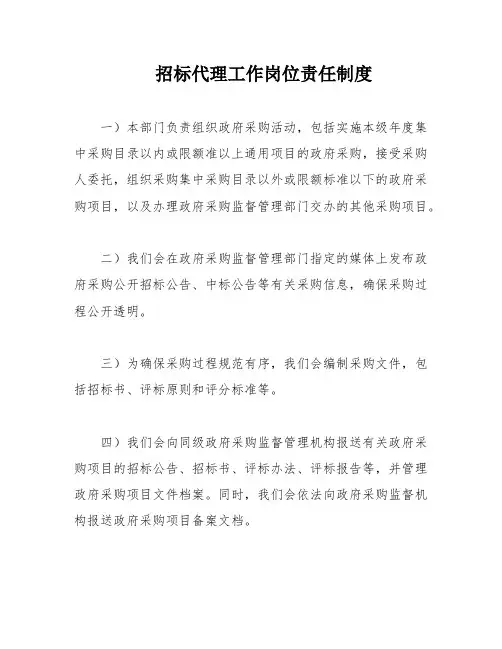 招标代理工作岗位责任制度

一）本部门负责组织政府采购活动，包括实施本级年度集中采购目录以内或限额准以上通用项目的政府采购，接受采购人委托，组织采购集中采购目录以外或限额标准以下的政府采购项目，以及办理政府采购监督管理部门交办的其他采购项目。

二）我们会在政府采购监督管理部门指定的媒体上发布政府采购公开招标公告、中标公告等有关采购信息，确保采购过程公开透明。

三）为确保采购过程规范有序，我们会编制采购文件，包括招标书、评标原则和评分标准等。

四）我们会向同级政府采购监督管理机构报送有关政府采购项目的招标公告、招标书、评标办法、评标报告等，并管理政府采购项目文件档案。同时，我们会依法向政府采购监督机构报送政府采购项目备案文档。